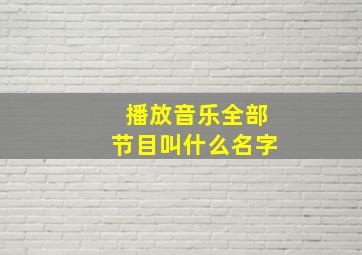 播放音乐全部
节目叫什么名字